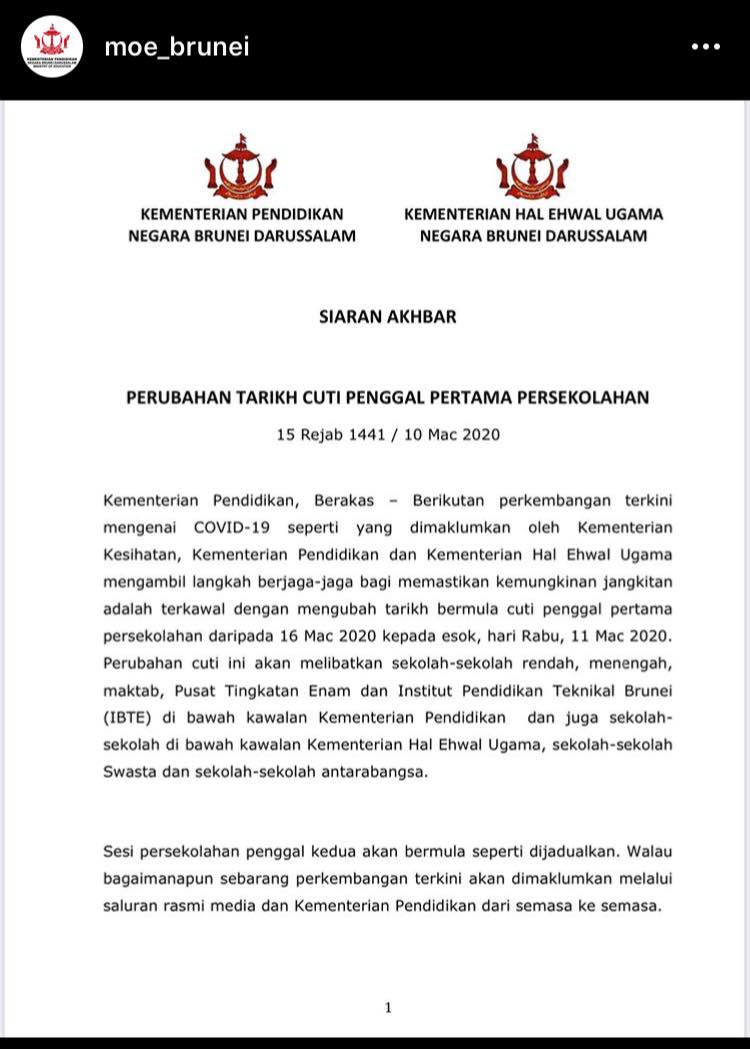 moe_brunei

KEMENTERIAN PENDIDIKAN
NEGARA BRUNEI DARUSSALAM

KEMENTERIAN HAL EHWAL UGAMA
NEGARA BRUNEI DARUSSALAM

SIARAN AKHBAR

PERUBAHAN TARIKH CUTI PENGGAL PERTAMA PERSEKOLAHAN

15 Rejab 1441 / 10 Mac 2020

Kementerian Pendidikan, Berakas – Berikutan perkembangan terkini mengenai COVID-19 seperti yang dimaklumkan oleh Kementerian Kesihatan, Kementerian Pendidikan dan Kementerian Hal Ehwal Ugama mengambil langkah berjaga-jaga bagi memastikan kemungkinan jangkitan adalah terkawal dengan mengubah tarikh bermula cuti penggal pertama persekolahan daripada 16 Mac 2020 kepada esok, hari Rabu, 11 Mac 2020. Perubahan cuti ini akan melibatkan sekolah-sekolah rendah, menengah, maktab, Pusat Tingkatan Enam dan Institut Pendidikan Teknikal Brunei (IBTE) di bawah kawalan Kementerian Pendidikan dan juga sekolah-sekolah di bawah kawalan Kementerian Hal Ehwal Ugama, sekolah-sekolah Swasta dan sekolah-sekolah antarabangsa.

Sesi persekolahan penggal kedua akan bermula seperti dijadualkan. Walau bagaimanapun sebarang perkembangan terkini akan dimaklumkan melalui saluran rasmi media dan Kementerian Pendidikan dari semasa ke semasa.

1